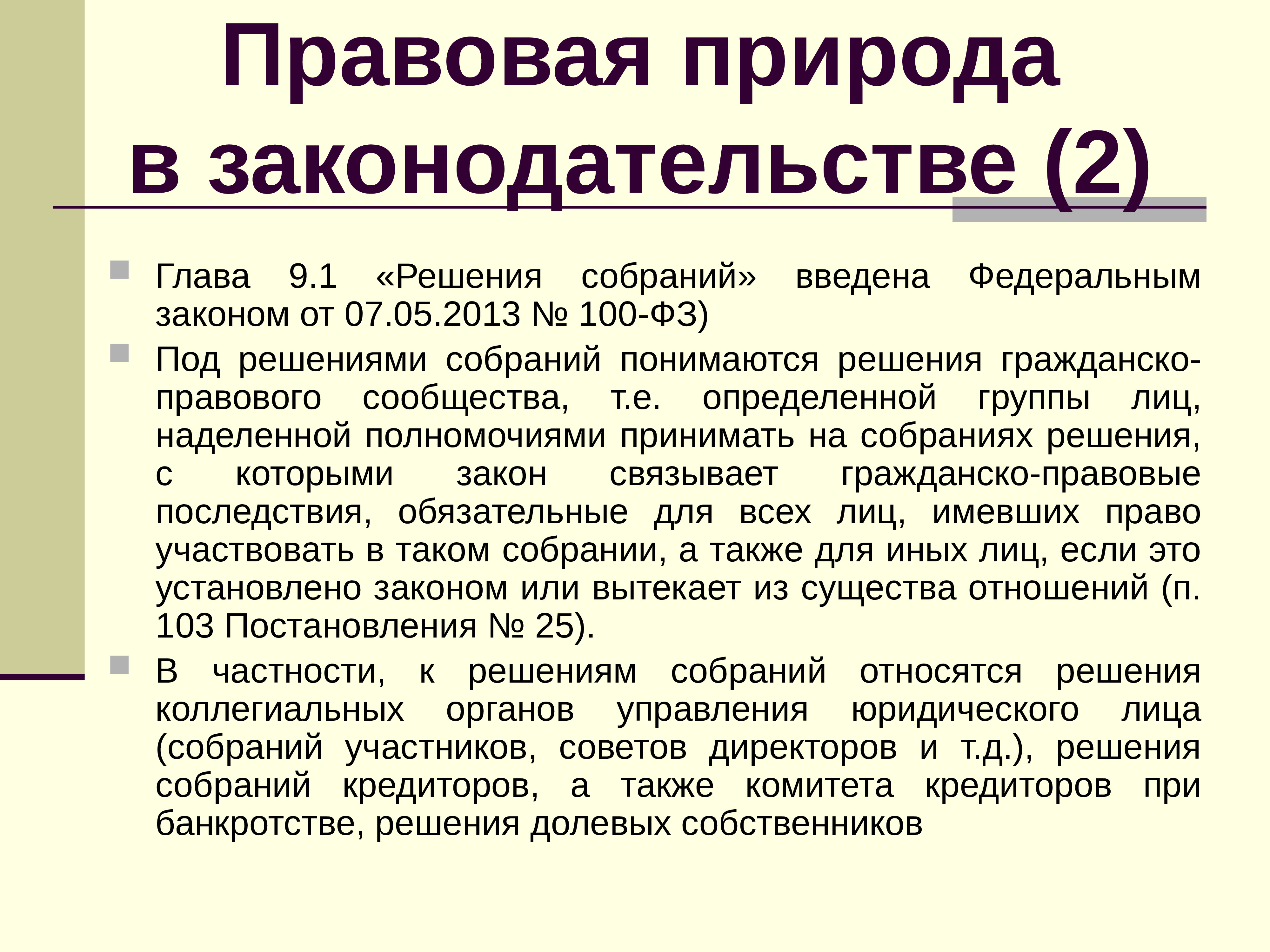 Правовая природа в законодательстве (2)

Глава 9.1 «Решения собраний» введена Федеральным законом от 07.05.2013 № 100-ФЗ)

Под решениями собраний понимаются решения гражданско-правового сообщества, т.е. определенной группы лиц, наделенной полномочиями принимать на собраниях решения, с которыми закон связывает гражданско-правовые последствия, обязательные для всех лиц, имевших право участвовать в таком собрании, а также для иных лиц, если это установлено законом или вытекает из существа отношений (п. 103 Постановления № 25).

В частности, к решениям собраний относятся решения коллегиальных органов управления юридического лица (собраний участников, советов директоров и т.д.), решения собраний кредиторов, а также комитета кредиторов при банкротстве, решения долевых собственников